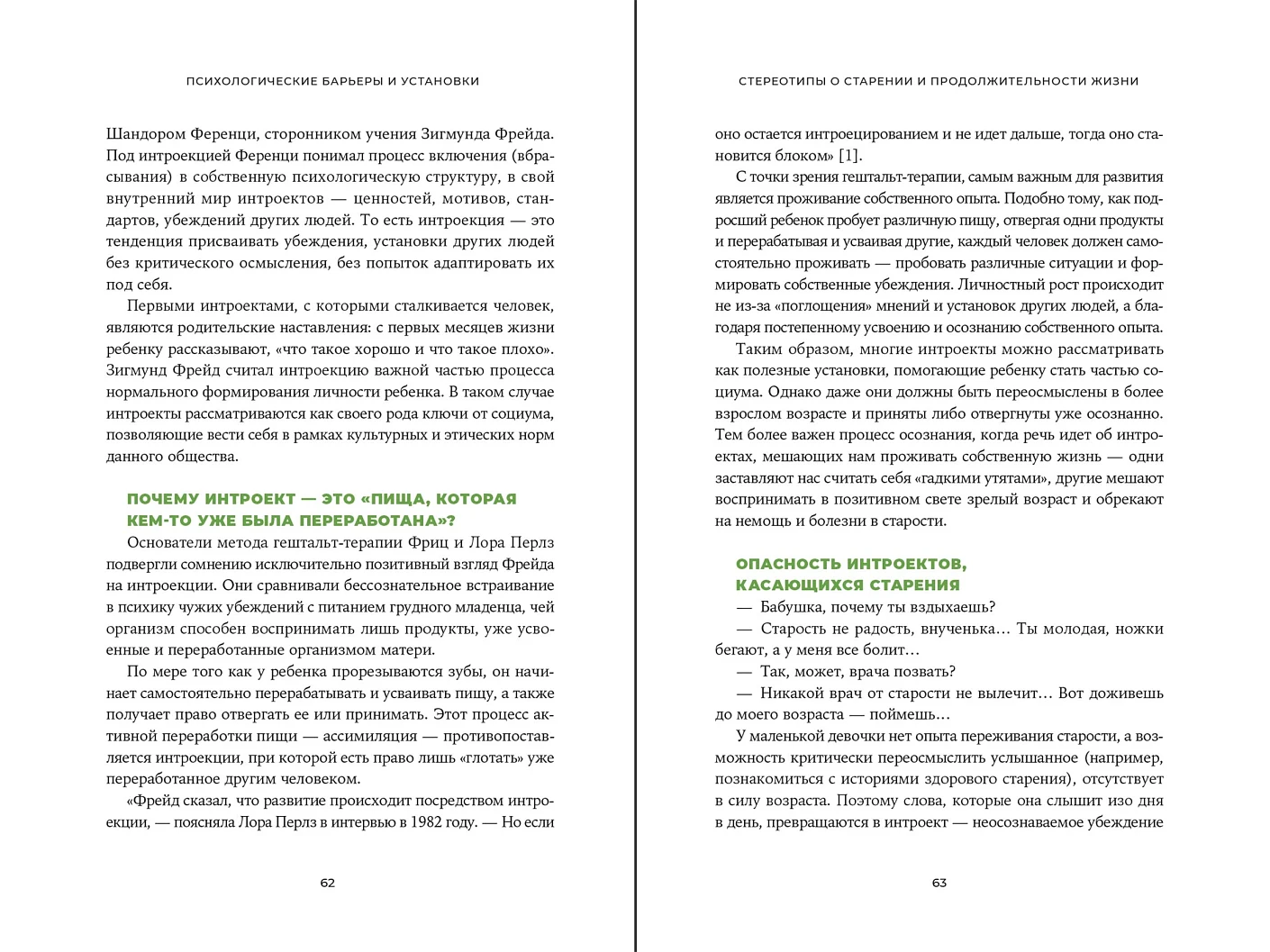 ПСИХОЛОГИЧЕСКИЕ БАРЬЕРЫ И УСТАНОВКИ

Шандором Ференци, сторонником учения Зигмунда Фрейда. Под интроекцией Ференци понимал процесс включения (вбрасывания) в собственную психологическую структуру, в свой внутренний мир интроектов — ценностей, мотивов, стандартов, убеждений других людей. То есть интроекция — это тенденция присваивать убеждения, установки других людей без критического осмысления, без попыток адаптировать их под себя.

Первыми интроектами, с которыми сталкивается человек, являются родительские наставления: с первых месяцев жизни ребенку рассказывают, «что такое хорошо и что такое плохо». Зигмунд Фрейд считал интроекцию важной частью процесса нормального формирования личности ребенка. В таком случае интроекты рассматриваются как своего рода ключи от социума, позволяющие вести себя в рамках культурных и этических норм данного общества.

ПОЧЕМУ ИНТРОЕКТ — ЭТО «ПИЩА, КОТОРАЯ КЕМ-ТО УЖЕ БЫЛА ПЕРЕРАБОТАНА»?

Основатели метода гештальт-терапии Фриц и Лора Перлз подвергли сомнению исключительно позитивный взгляд Фрейда на интроекции. Они сравнивали бессознательное встраивание в психику чужих убеждений с питанием грудного младенца, чей организм способен воспринимать лишь продукты, уже усвоенные и переработанные организмом матери.

По мере того как у ребенка прорезываются зубы, он начинает самостоятельно перерабатывать и усваивать пищу, а также получает право отвергать ее или принимать. Этот процесс активной переработки пищи — ассимиляция — противопоставляется интроекции, при которой есть право лишь «глотать» уже переработанное другим человеком.

«Фрейд сказал, что развитие происходит посредством интроекции, — поясняла Лора Перлз в интервью в 1982 году. — Но если

62

СТЕРЕОТИПЫ О СТАРЕНИИ И ПРОДОЛЖИТЕЛЬНОСТИ ЖИЗНИ

оно остается интроецированием и не идет дальше, тогда оно становится блоком» [1].

С точки зрения гештальт-терапии, самым важным для развития является проживание собственного опыта. Подобно тому, как подросший ребенок пробует различную пищу, отвергая одни продукты и перерабатывая и усваивая другие, каждый человек должен самостоятельно проживать — пробовать различные ситуации и формировать собственные убеждения. Личностный рост происходит не из-за «поглощения» мнений и установок других людей, а благодаря постепенному усвоению и осознанию собственного опыта.

Таким образом, многие интроекты можно рассматривать как полезные установки, помогающие ребенку стать частью социума. Однако даже они должны быть переосмыслены в более взрослом возрасте и приняты либо отвергнуты уже осознанно. Тем более важен процесс осознания, когда речь идет об интроектах, мешающих нам проживать собственную жизнь — одни заставляют нас считать себя «гадкими утятами», другие мешают воспринимать в позитивном свете зрелый возраст и обрекают на немощь и болезни в старости.

ОПАСНОСТЬ ИНТРОЕКТОВ, КАСАЮЩИХСЯ СТАРЕНИЯ

— Бабушка, почему ты вздыхаешь?

— Старость не радость, внученька… Ты молодая, ножки бегают, а у меня все болит…

— Так, может, врача позвать?

— Никакой врач от старости не вылечит… Вот доживешь до моего возраста — поймешь…

У маленькой девочки нет опыта переживания старости, а возможность критически переосмыслить услышанное (например, познакомиться с историями здорового старения), отсутствует в силу возраста. Поэтому слова, которые она слышит изо дня в день, превращаются в интроект — неосознаваемое убеждение

63